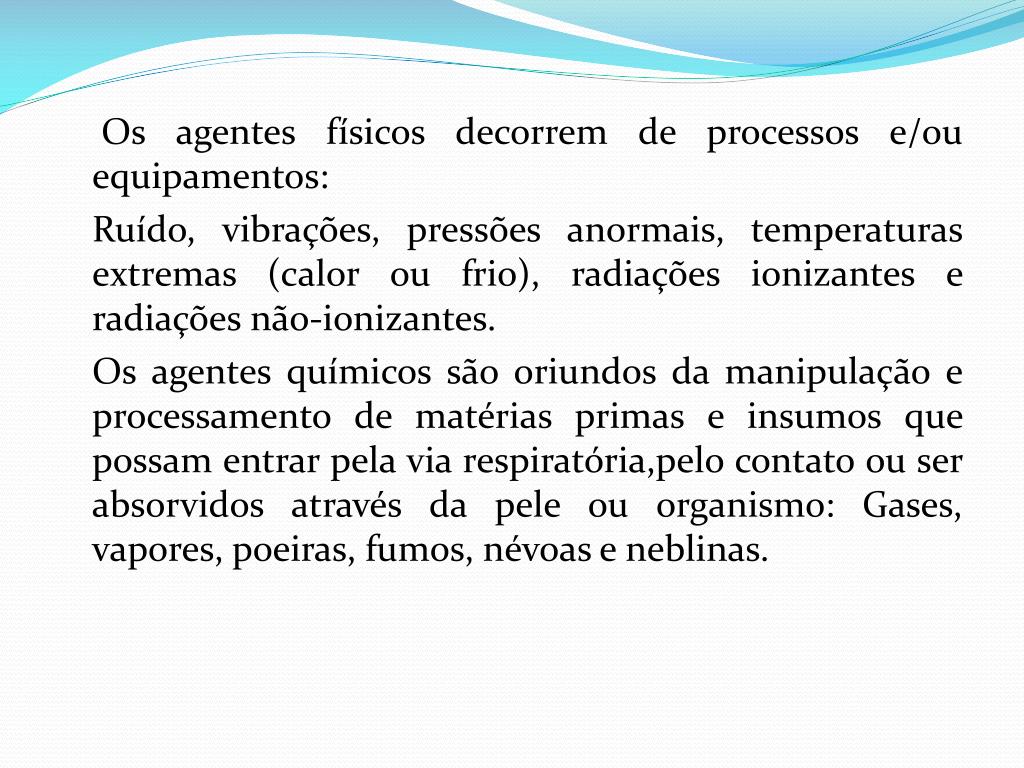 Os agentes físicos decorrem de processos e/ou equipamentos:

Ruído, vibrações, pressões anormais, temperaturas extremas (calor ou frio), radiações ionizantes e radiações não-ionizantes.

Os agentes químicos são oriundos da manipulação e processamento de matérias primas e insumos que possam entrar pela via respiratória,pelo contato ou ser absorvidos através da pele ou organismo: Gases, vapores, poeiras, fumos, névoas e neblinas.